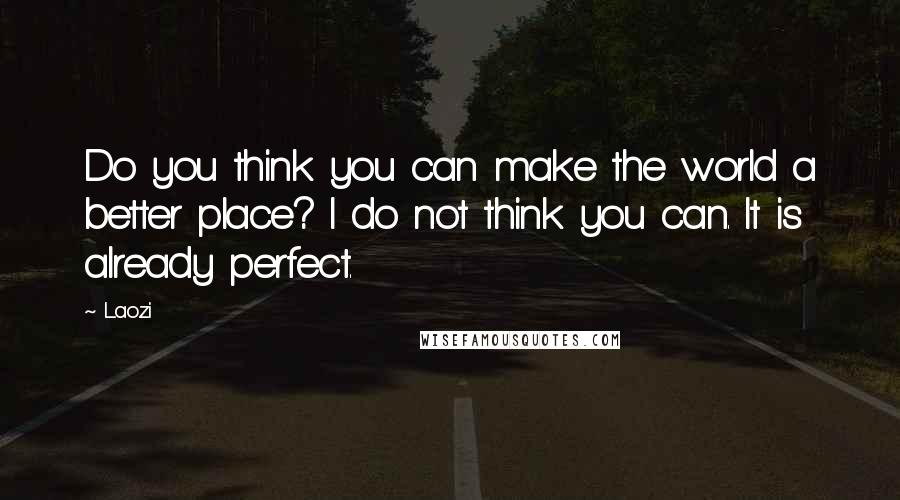 Do you think you can make the world a better place? I do not think you can. It is already perfect.

~ Laozi

WISEFAMOUSQUOTES.COM